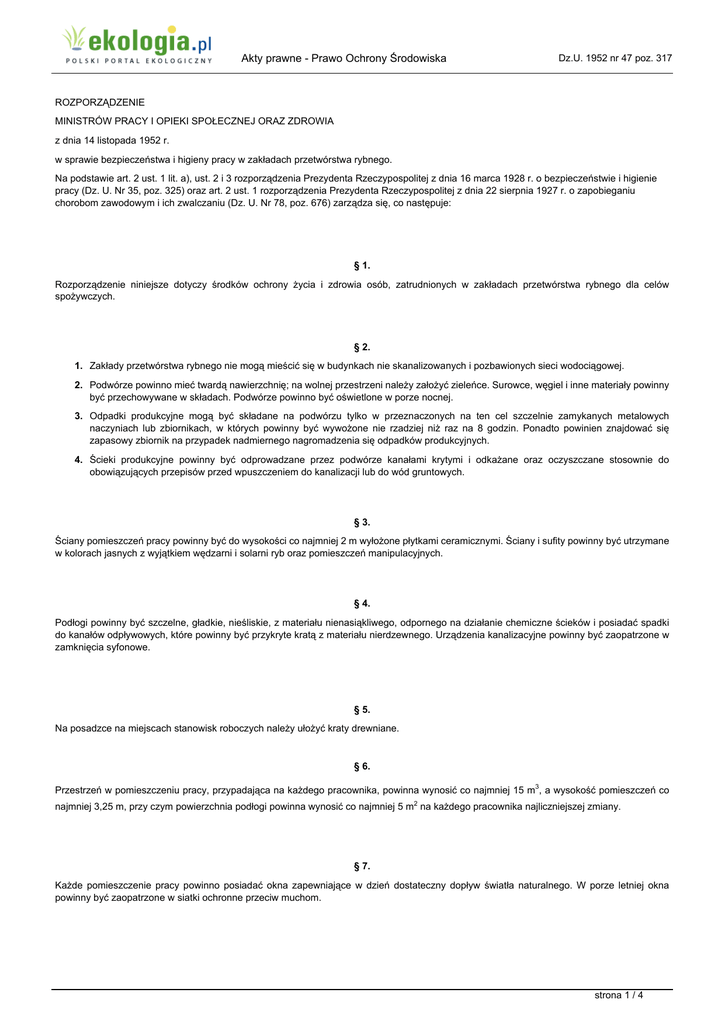 ekologia.pl
POLSKI PORTAL EKOLOGICZNY

Akty prawne - Prawo Ochrony Środowiska

Dz.U. 1952 nr 47 poz. 317

ROZPORZĄDZENIE

MINISTRÓW PRACY I OPIEKI SPOŁECZNEJ ORAZ ZDROWIA

z dnia 14 listopada 1952 r.

w sprawie bezpieczeństwa i higieny pracy w zakładach przetwórstwa rybnego.

Na podstawie art. 2 ust. 1 lit. a), ust. 2 i 3 rozporządzenia Prezydenta Rzeczypospolitej z dnia 16 marca 1928 r. o bezpieczeństwie i higienie pracy (Dz. U. Nr 35, poz. 325) oraz art. 2 ust. 1 rozporządzenia Prezydenta Rzeczypospolitej z dnia 22 sierpnia 1927 r. o zapobieganiu chorobom zawodowym i ich zwalczaniu (Dz. U. Nr 78, poz. 676) zarządza się, co następuje:

§ 1.

Rozporządzenie niniejsze dotyczy środków ochrony życia i zdrowia osób, zatrudnionych w zakładach przetwórstwa rybnego dla celów spożywczych.

§ 2.

1. Zakłady przetwórstwa rybnego nie mogą mieścić się w budynkach nie skanalizowanych i pozbawionych sieci wodociągowej.

2. Podwórze powinno mieć twardą nawierzchnię; na wolnej przestrzeni należy założyć zieleńce. Surowce, węgiel i inne materiały powinny być przechowywane w składach. Podwórze powinno być oświetlone w porze nocnej.

3. Odpadki produkcyjne mogą być składane na podwórzu tylko w przeznaczonych na ten cel szczelnie zamykanych metalowych naczyniach lub zbiornikach, w których powinny być wywożone nie rzadziej niż raz na 8 godzin. Ponadto powinien znajdować się zapasowy zbiornik na przypadek nadmiernego nagromadzenia się odpadków produkcyjnych.

4. Ścieki produkcyjne powinny być odprowadzane przez podwórze kanałami krytymi i odkażane oraz oczyszczane stosownie do obowiązujących przepisów przed wpuszczeniem do kanalizacji lub do wód gruntowych.

§ 3.

Ściany pomieszczeń pracy powinny być do wysokości co najmniej 2 m wyłożone płytkami ceramicznymi. Ściany i sufity powinny być utrzymane w kolorach jasnych z wyjątkiem wędzarni i solarni ryb oraz pomieszczeń manipulacyjnych.

§ 4.

Podłogi powinny być szczelne, gładkie, nieśliskie, z materiału nienasiąkliwego, odpornego na działanie chemiczne ścieków i posiadać spadki do kanałów odpływowych, które powinny być przykryte kratą z materiału nierdzewnego. Urządzenia kanalizacyjne powinny być zaopatrzone w zamknięcia syfonowe.

§ 5.

Na posadzce na miejscach stanowisk roboczych należy ułożyć kraty drewniane.

§ 6.

Przestrzeń w pomieszczeniu pracy, przypadająca na każdego pracownika, powinna wynosić co najmniej 15 $m^3$, a wysokość pomieszczeń co najmniej 3,25 m, przy czym powierzchnia podłogi powinna wynosić co najmniej 5 $m^2$ na każdego pracownika najliczniejszej zmiany.

§ 7.

Każde pomieszczenie pracy powinno posiadać okna zapewniające w dzień dostateczny dopływ światła naturalnego. W porze letniej okna powinny być zaopatrzone w siatki ochronne przeciw muchom.

strona 1 / 4